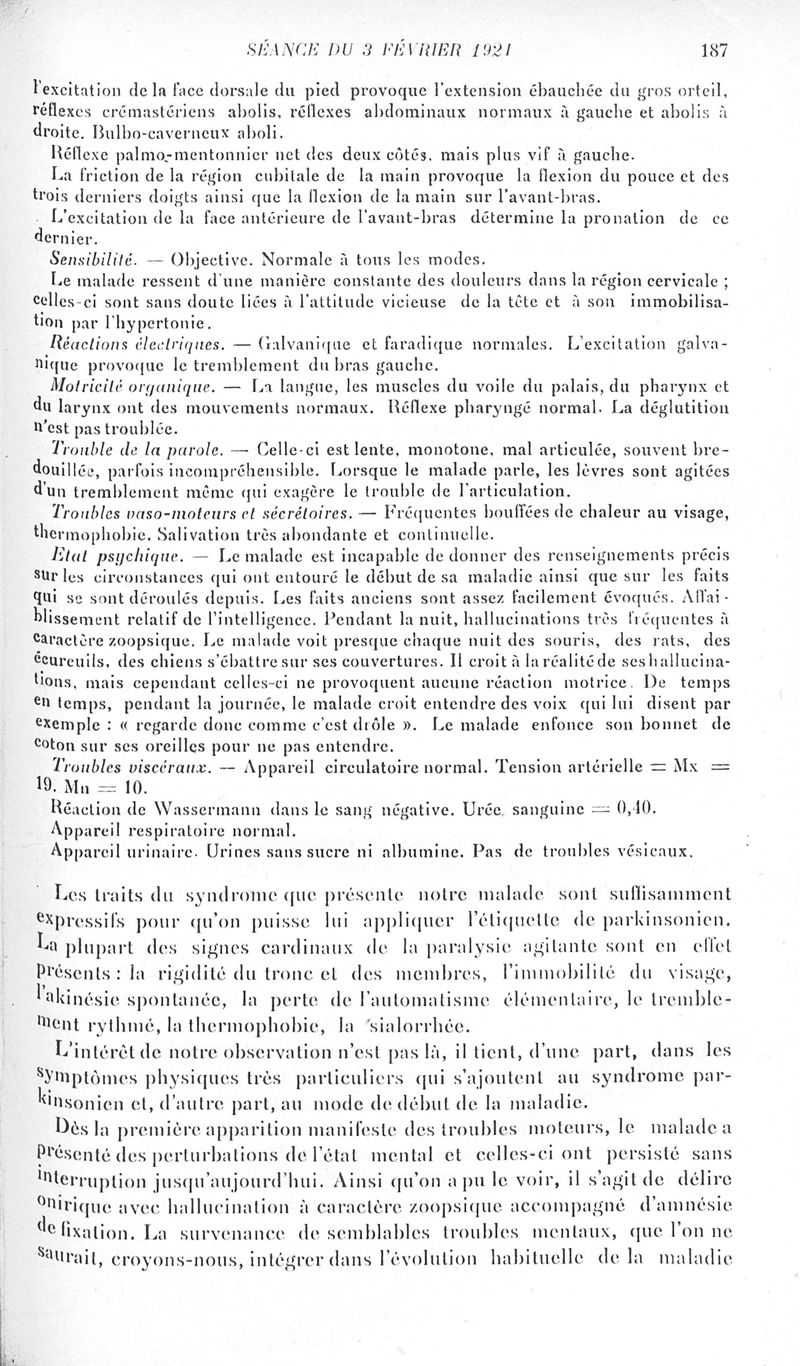 SÉANCE DU 3 FÉVRIER 1921 187

l'excitation de la face dorsale du pied provoque l'extension ébauchée du gros orteil, réflexes crémastériens abolis, réflexes abdominaux normaux à gauche et abolis à droite. Bulbo-caverneux aboli.

Réflexe palmo-mentonnier net des deux côtés, mais plus vif à gauche.

La friction de la région cubitale de la main provoque la flexion du pouce et des trois derniers doigts ainsi que la flexion de la main sur l'avant-bras.

L'excitation de la face antérieure de l'avant-bras détermine la pronation de ce dernier.

Sensibilité. — Objective. Normale à tous les modes.

Le malade ressent d'une manière constante des douleurs dans la région cervicale ; celles-ci sont sans doute liées à l'attitude vicieuse de la tête et à son immobilisation par l'hypertonie.

Réactions électriques. — Galvanique et faradique normales. L'excitation galvanique provoque le tremblement du bras gauche.

Motricité organique. — La langue, les muscles du voile du palais, du pharynx et du larynx ont des mouvements normaux. Réflexe pharyngé normal. La déglutition n'est pas troublée.

Trouble de la parole. — Celle-ci est lente, monotone, mal articulée, souvent bredouillée, parfois incompréhensible. Lorsque le malade parle, les lèvres sont agitées d'un tremblement même qui exagère le trouble de l'articulation.

Troubles vaso-moteurs et sécrétoires. — Fréquentes bouffées de chaleur au visage, thermophobie. Salivation très abondante et continuelle.

Etat psychique. — Le malade est incapable de donner des renseignements précis sur les circonstances qui ont entouré le début de sa maladie ainsi que sur les faits qui se sont déroulés depuis. Les faits anciens sont assez facilement évoqués. Affaiblissement relatif de l'intelligence. Pendant la nuit, hallucinations très fréquentes à caractère zoopsique. Le malade voit presque chaque nuit des souris, des rats, des écureuils, des chiens s'ébattre sur ses couvertures. Il croit à la réalité de ses hallucinations, mais cependant celles-ci ne provoquent aucune réaction motrice. De temps en temps, pendant la journée, le malade croit entendre des voix qui lui disent par exemple : « regarde donc comme c'est drôle ». Le malade enfonce son bonnet de coton sur ses oreilles pour ne pas entendre.

Troubles viscéraux. — Appareil circulatoire normal. Tension artérielle = Mx = 19. Mn = 10.

Réaction de Wassermann dans le sang négative. Urée sanguine = 0,40.

Appareil respiratoire normal.

Appareil urinaire. Urines sans sucre ni albumine. Pas de troubles vésicaux.

Les traits du syndrome que présente notre malade sont suffisamment expressifs pour qu'on puisse lui appliquer l'étiquette de parkinsonien. La plupart des signes cardinaux de la paralysie agitante sont en effet présents : la rigidité du tronc et des membres, l'immobilité du visage, l'akinésie spontanée, la perte de l'automatisme élémentaire, le tremblement rythmé, la thermophobie, la sialorrhée.

L'intérêt de notre observation n'est pas là, il tient, d'une part, dans les symptômes physiques très particuliers qui s'ajoutent au syndrome parkinsonien et, d'autre part, au mode de début de la maladie.

Dès la première apparition manifeste des troubles moteurs, le malade a présenté des perturbations de l'état mental et celles-ci ont persisté sans interruption jusqu'aujourd'hui. Ainsi qu'on a pu le voir, il s'agit de délire onirique avec hallucination à caractère zoopsique accompagné d'amnésie de fixation. La survenance de semblables troubles mentaux, que l'on ne saurait, croyons-nous, intégrer dans l'évolution habituelle de la maladie